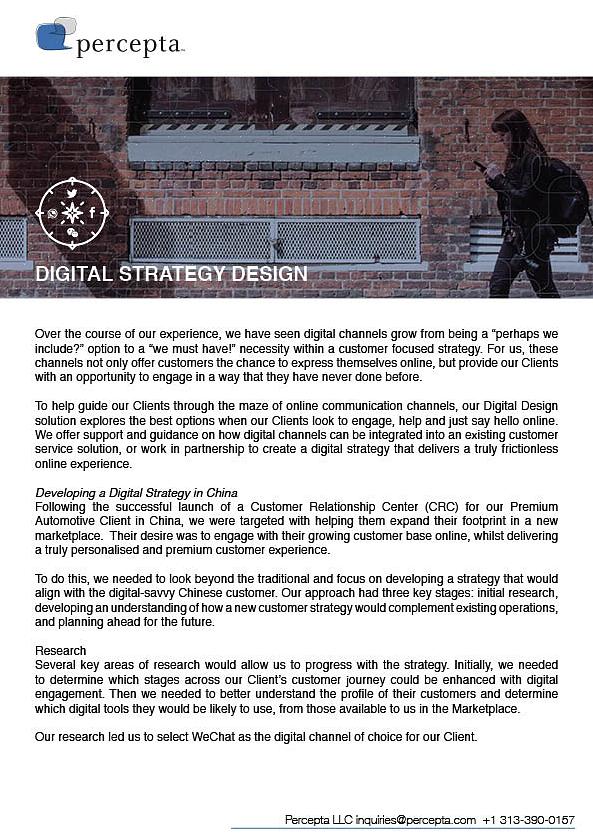 percepta

DIGITAL STRATEGY DESIGN

Over the course of our experience, we have seen digital channels grow from being a "perhaps we include?" option to a "we must have!" necessity within a customer focused strategy. For us, these channels not only offer customers the chance to express themselves online, but provide our Clients with an opportunity to engage in a way that they have never done before.

To help guide our Clients through the maze of online communication channels, our Digital Design solution explores the best options when our Clients look to engage, help and just say hello online. We offer support and guidance on how digital channels can be integrated into an existing customer service solution, or work in partnership to create a digital strategy that delivers a truly frictionless online experience.

Developing a Digital Strategy in China
Following the successful launch of a Customer Relationship Center (CRC) for our Premium Automotive Client in China, we were targeted with helping them expand their footprint in a new marketplace. Their desire was to engage with their growing customer base online, whilst delivering a truly personalised and premium customer experience.

To do this, we needed to look beyond the traditional and focus on developing a strategy that would align with the digital-savvy Chinese customer. Our approach had three key stages: initial research, developing an understanding of how a new customer strategy would complement existing operations, and planning ahead for the future.

Research
Several key areas of research would allow us to progress with the strategy. Initially, we needed to determine which stages across our Client's customer journey could be enhanced with digital engagement. Then we needed to better understand the profile of their customers and determine which digital tools they would be likely to use, from those available to us in the Marketplace.

Our research led us to select WeChat as the digital channel of choice for our Client.

Percepta LLC inquiries@percepta.com +1 313-390-0157